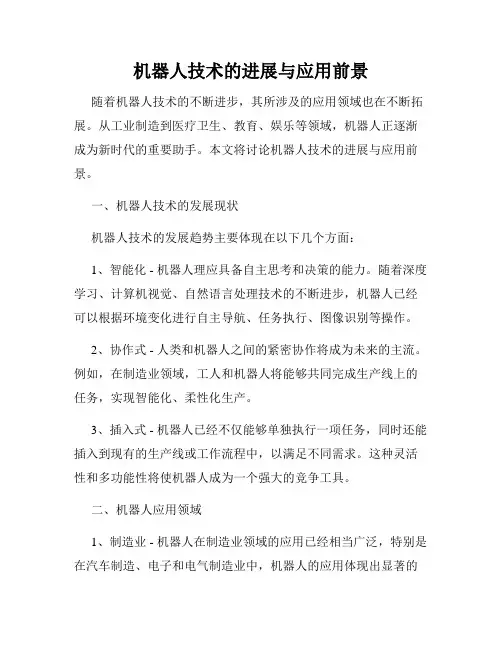 机器人技术的进展与应用前景

随着机器人技术的不断进步，其所涉及的应用领域也在不断拓展。从工业制造到医疗卫生、教育、娱乐等领域，机器人正逐渐成为新时代的重要助手。本文将讨论机器人技术的进展与应用前景。

一、机器人技术的发展现状

机器人技术的发展趋势主要体现在以下几个方面：

1、智能化 - 机器人理应具备自主思考和决策的能力。随着深度学习、计算机视觉、自然语言处理技术的不断进步，机器人已经可以根据环境变化进行自主导航、任务执行、图像识别等操作。

2、协作式 - 人类和机器人之间的紧密协作将成为未来的主流。例如，在制造业领域，工人和机器人将能够共同完成生产线上的任务，实现智能化、柔性化生产。

3、插入式 - 机器人已经不仅能够单独执行一项任务，同时还能插入到现有的生产线或工作流程中，以满足不同需求。这种灵活性和多功能性将使机器人成为一个强大的竞争工具。

二、机器人应用领域

1、制造业 - 机器人在制造业领域的应用已经相当广泛，特别是在汽车制造、电子和电气制造业中，机器人的应用体现出显著的